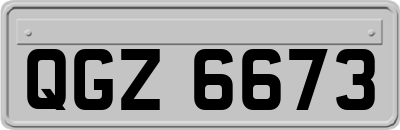 QGZ 6673